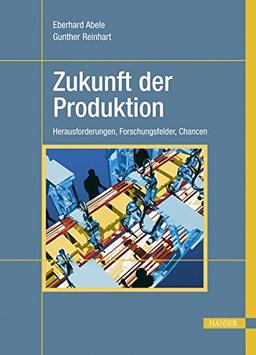 Eberhard Abele
Gunther Reinhart

Zukunft der Produktion

Herausforderungen, Forschungsfelder, Chancen

HANSER